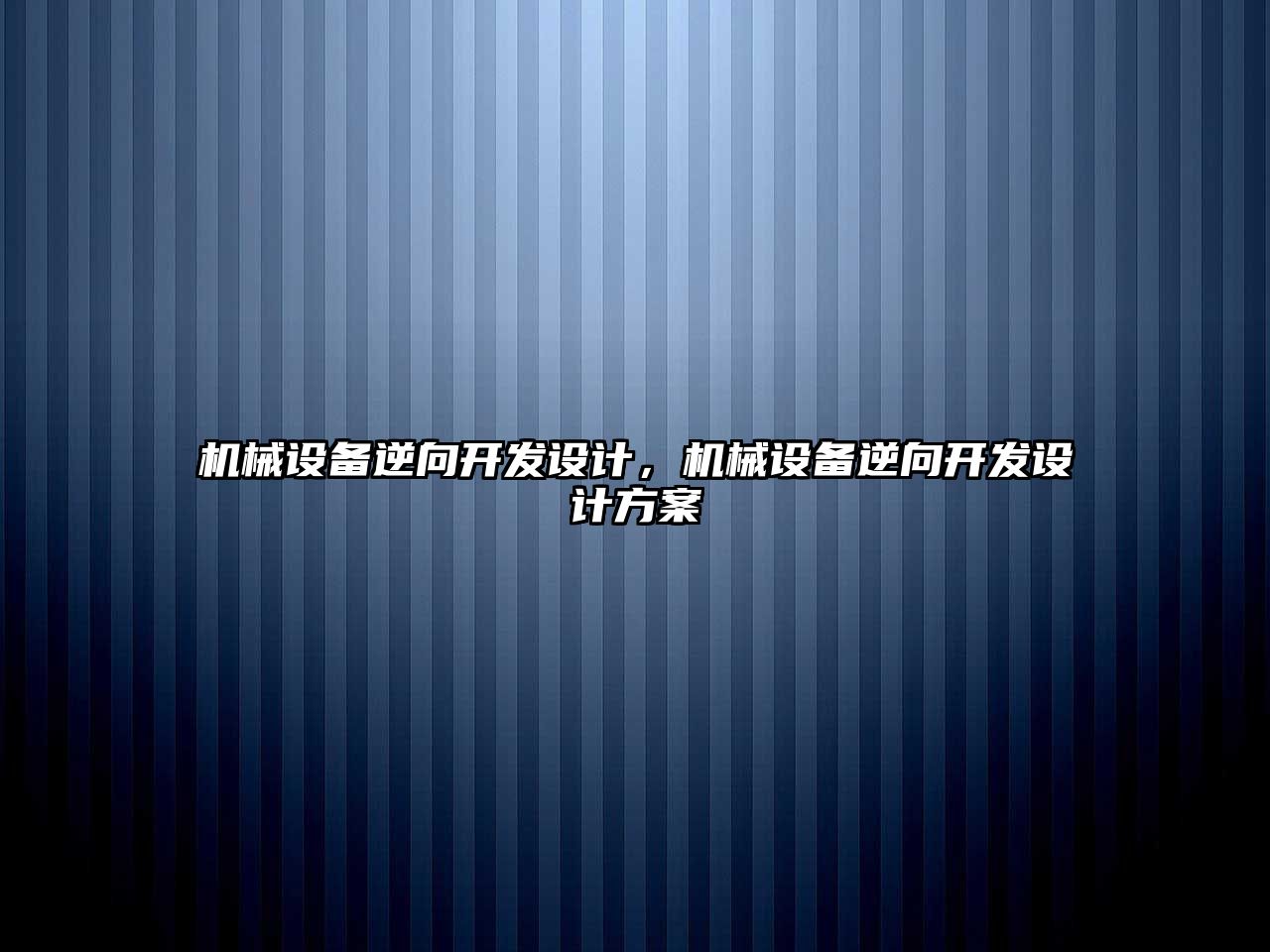 机械设备逆向开发设计，机械设备逆向开发设计方案